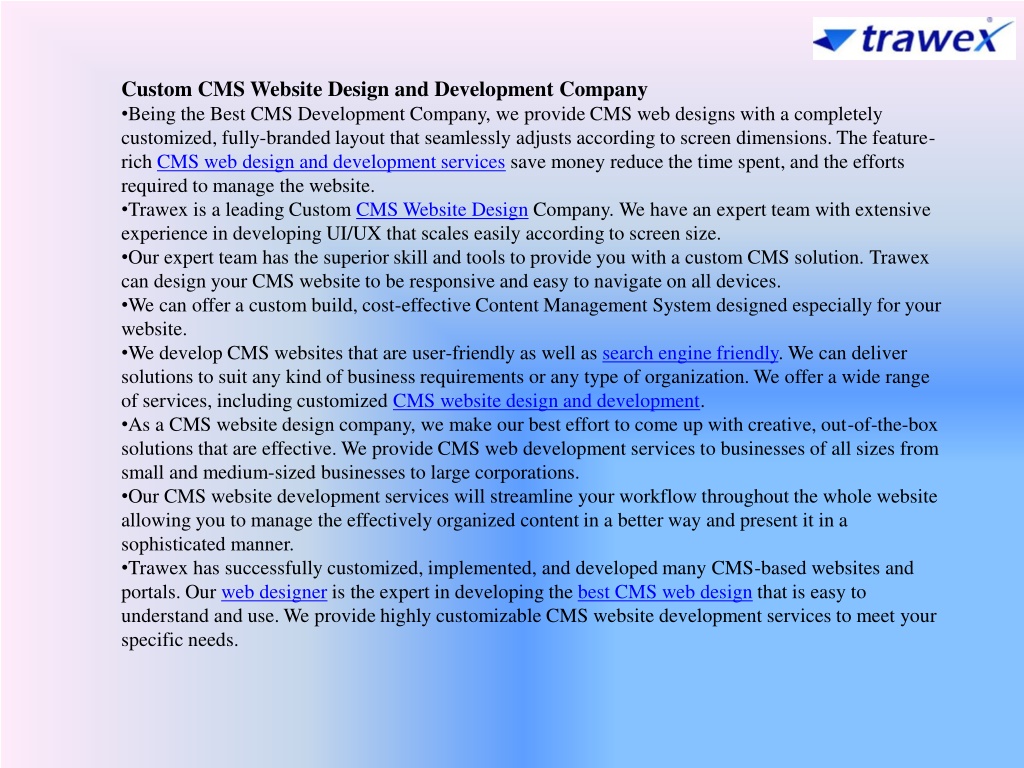 trawex

Custom CMS Website Design and Development Company

•Being the Best CMS Development Company, we provide CMS web designs with a completely customized, fully-branded layout that seamlessly adjusts according to screen dimensions. The feature-rich CMS web design and development services save money reduce the time spent, and the efforts required to manage the website.

•Trawex is a leading Custom CMS Website Design Company. We have an expert team with extensive experience in developing UI/UX that scales easily according to screen size.

•Our expert team has the superior skill and tools to provide you with a custom CMS solution. Trawex can design your CMS website to be responsive and easy to navigate on all devices.

•We can offer a custom build, cost-effective Content Management System designed especially for your website.

•We develop CMS websites that are user-friendly as well as search engine friendly. We can deliver solutions to suit any kind of business requirements or any type of organization. We offer a wide range of services, including customized CMS website design and development.

•As a CMS website design company, we make our best effort to come up with creative, out-of-the-box solutions that are effective. We provide CMS web development services to businesses of all sizes from small and medium-sized businesses to large corporations.

•Our CMS website development services will streamline your workflow throughout the whole website allowing you to manage the effectively organized content in a better way and present it in a sophisticated manner.

•Trawex has successfully customized, implemented, and developed many CMS-based websites and portals. Our web designer is the expert in developing the best CMS web design that is easy to understand and use. We provide highly customizable CMS website development services to meet your specific needs.